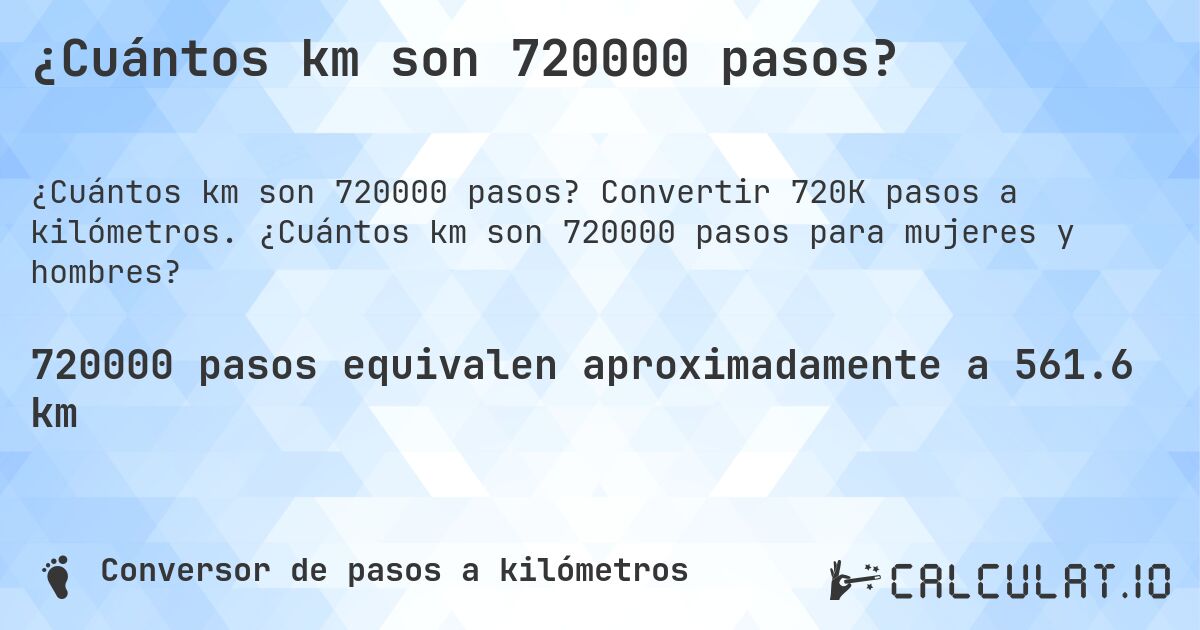 ¿Cuántos km son 720000 pasos?

¿Cuántos km son 720000 pasos? Convertir 720K pasos a kilómetros. ¿Cuántos km son 720000 pasos para mujeres y hombres?

720000 pasos equivalen aproximadamente a 561.6 km

Conversor de pasos a kilómetros

CALCULAT.IO